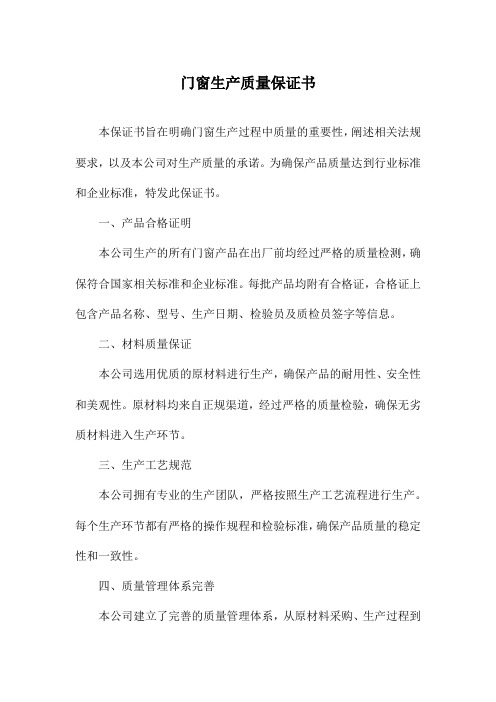 门窗生产质量保证书

本保证书旨在明确门窗生产过程中质量的重要性，阐述相关法规要求，以及本公司对生产质量的承诺。为确保产品质量达到行业标准和企业标准，特发此保证书。

一、产品合格证明

本公司生产的所有门窗产品在出厂前均经过严格的质量检测，确保符合国家相关标准和企业标准。每批产品均附有合格证，合格证上包含产品名称、型号、生产日期、检验员及质检员签字等信息。

二、材料质量保证

本公司选用优质的原材料进行生产，确保产品的耐用性、安全性和美观性。原材料均来自正规渠道，经过严格的质量检验，确保无劣质材料进入生产环节。

三、生产工艺规范

本公司拥有专业的生产团队，严格按照生产工艺流程进行生产。每个生产环节都有严格的操作规程和检验标准，确保产品质量的稳定性和一致性。

四、质量管理体系完善

本公司建立了完善的质量管理体系，从原材料采购、生产过程到